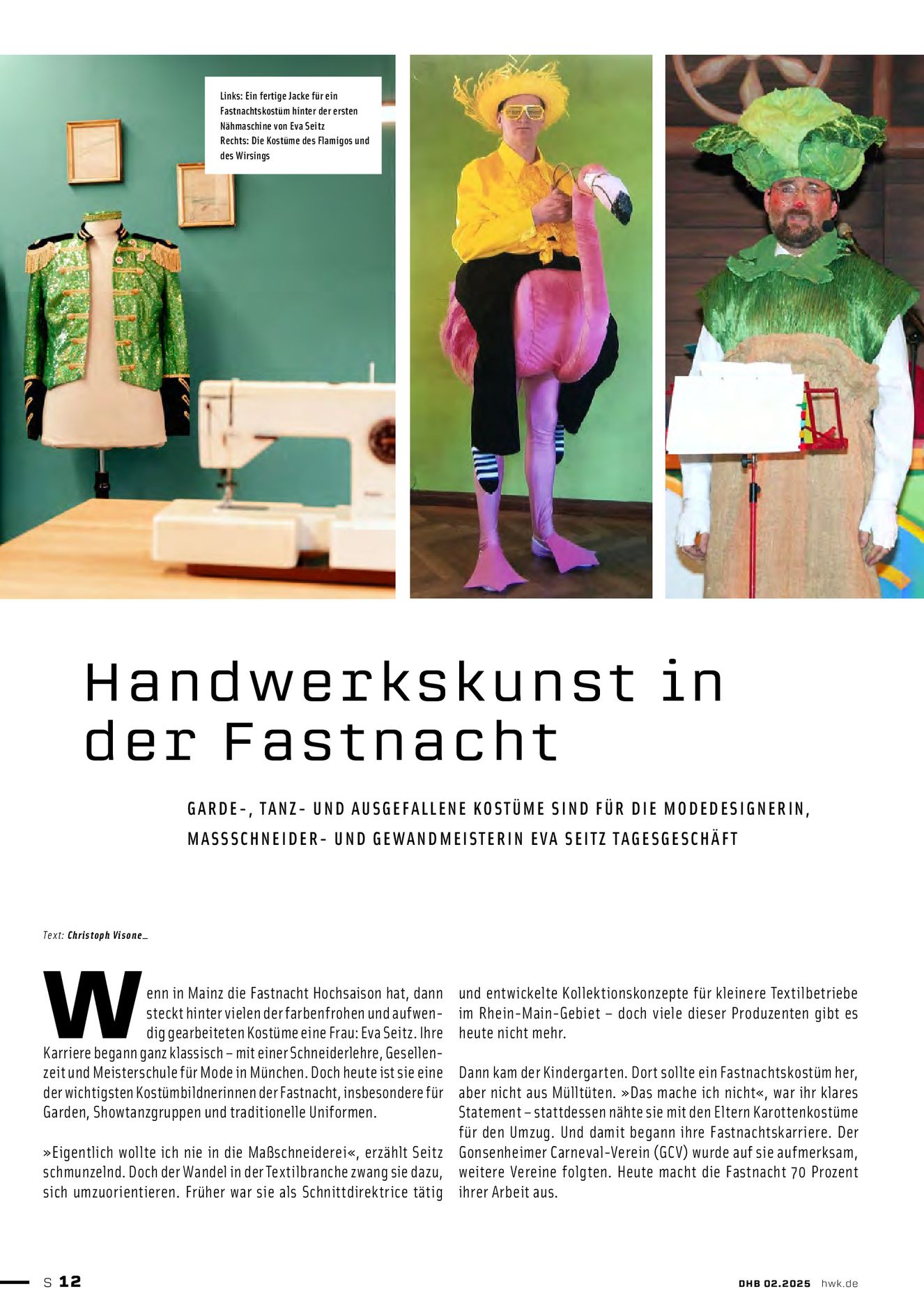 Links: Ein fertige Jacke für ein Fastnachtskostüm hinter der ersten Nähmaschine von Eva Seitz
Rechts: Die Kostüme des Flamigos und des Wirsings

Handwerkskunst in der Fastnacht

GARDE-, TANZ- UND AUSGEFALLENE KOSTÜME SIND FÜR DIE MODEDESIGNERIN, MASSSCHNEIDER- UND GEWANDMEISTERIN EVA SEITZ TAGESGESCHÄFT

Text: Christoph Visone_

Wenn in Mainz die Fastnacht Hochsaison hat, dann steckt hinter vielen der farbenfrohen und aufwendig gearbeiteten Kostüme eine Frau: Eva Seitz. Ihre Karriere begann ganz klassisch – mit einer Schneiderlehre, Gesellenzeit und Meisterschule für Mode in München. Doch heute ist sie eine der wichtigsten Kostümbildnerinnen der Fastnacht, insbesondere für Garden, Showtanzgruppen und traditionelle Uniformen.

»Eigentlich wollte ich nie in die Maßschneiderei«, erzählt Seitz schmunzelnd. Doch der Wandel in der Textilbranche zwang sie dazu, sich umzuorientieren. Früher war sie als Schnittdirektrice tätig und entwickelte Kollektionskonzepte für kleinere Textilbetriebe im Rhein-Main-Gebiet – doch viele dieser Produzenten gibt es heute nicht mehr.

Dann kam der Kindergarten. Dort sollte ein Fastnachtskostüm her, aber nicht aus Mülltüten. »Das mache ich nicht«, war ihr klares Statement – stattdessen nähte sie mit den Eltern Karottenkostüme für den Umzug. Und damit begann ihre Fastnachtskarriere. Der Gonsenheimer Carneval-Verein (GCV) wurde auf sie aufmerksam, weitere Vereine folgten. Heute macht die Fastnacht 70 Prozent ihrer Arbeit aus.

S 12

DHB 02.2025 hwk.de